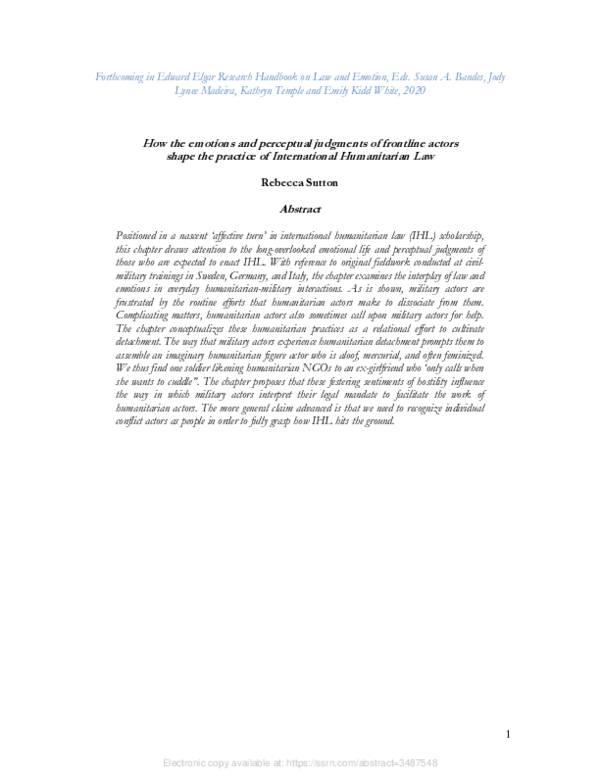 Forthcoming in Edward Elgar Research Handbook on Law and Emotion, Eds. Susan A. Bandes, Jody Lynee Madeira, Kathryn Temple and Emily Kidd White, 2020

How the emotions and perceptual judgments of frontline actors shape the practice of International Humanitarian Law

Rebecca Sutton

Abstract

Positioned in a nascent 'affective turn' in international humanitarian law (IHL) scholarship, this chapter draws attention to the long-overlooked emotional life and perceptual judgments of those who are expected to enact IHL. With reference to original fieldwork conducted at civil-military trainings in Sweden, Germany, and Italy, the chapter examines the interplay of law and emotions in everyday humanitarian-military interactions. As is shown, military actors are frustrated by the routine efforts that humanitarian actors make to dissociate from them. Complicating matters, humanitarian actors also sometimes call upon military actors for help. The chapter conceptualizes these humanitarian practices as a relational effort to cultivate detachment. The way that military actors experience humanitarian detachment prompts them to assemble an imaginary humanitarian figure actor who is aloof, mercurial, and often feminized. We thus find one soldier likening humanitarian NGOs to an ex-girlfriend who 'only calls when she wants to cuddle". The chapter proposes that these festering sentiments of hostility influence the way in which military actors interpret their legal mandate to facilitate the work of humanitarian actors. The more general claim advanced is that we need to recognize individual conflict actors as people in order to fully grasp how IHL hits the ground.

1

Electronic copy available at: https://ssrn.com/abstract=3487548